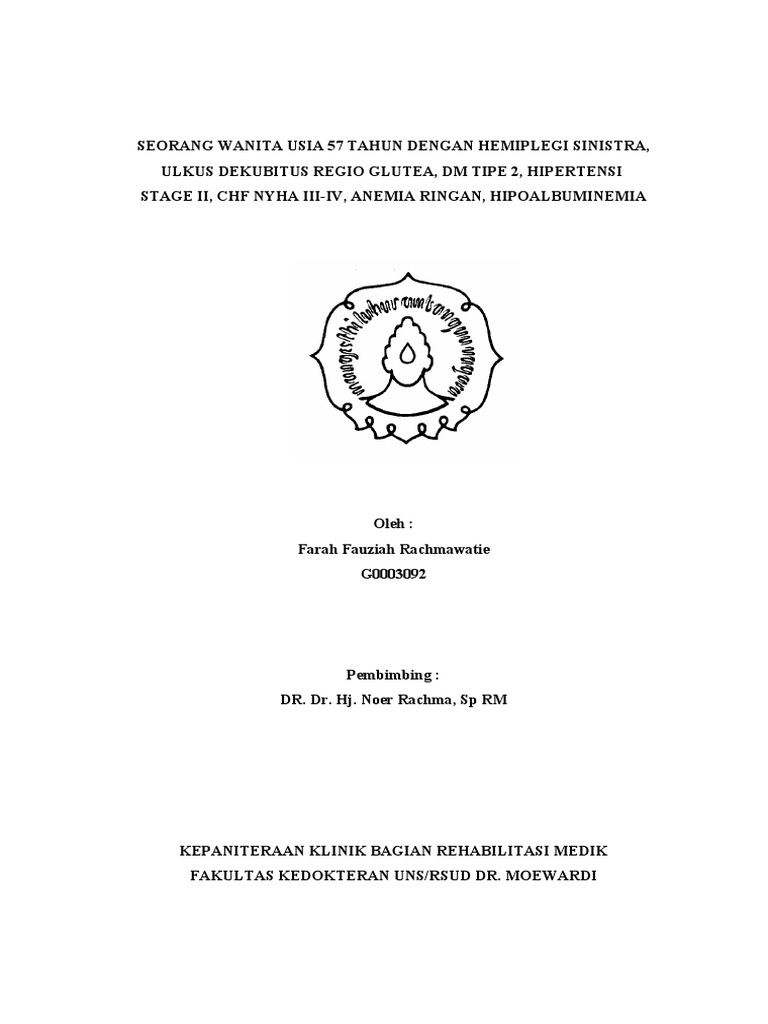 SEORANG WANITA USIA 57 TAHUN DENGAN HEMIPLEGI SINISTRA, ULKUS DEKUBITUS REGIO GLUTEA, DM TIPE 2, HIPERTENSI STAGE II, CHF NYHA III-IV, ANEMIA RINGAN, HIPOALBUMINEMIA

Oleh :
Farah Fauziah Rachmawatie
G0003092

Pembimbing :
DR. Dr. Hj. Noer Rachma, Sp RM

KEPANITERAAN KLINIK BAGIAN REHABILITASI MEDIK
FAKULTAS KEDOKTERAN UNS/RSUD DR. MOEWARDI